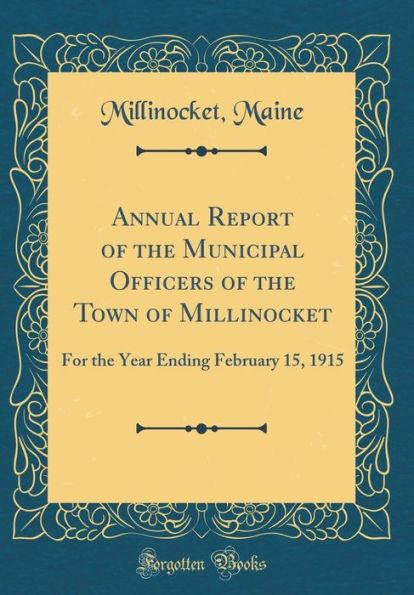 Millinocket, Maine

Annual Report of the Municipal Officers of the Town of Millinocket

For the Year Ending February 15, 1915

Forgotten Books